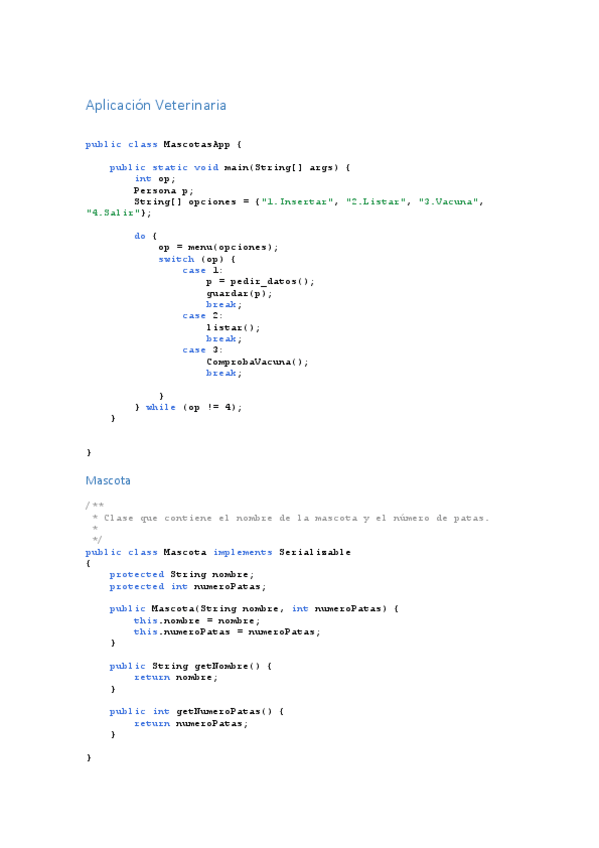 Aplicación Veterinaria

public class MascotasApp {

    public static void main(String[] args) {
        int op;
        Persona p;
        String[] opciones = {"1.Insertar", "2.Listar", "3.Vacuna", "4.Salir"};

        do {
            op = menu(opciones);
            switch (op) {
                case 1:
                    p = pedir_datos();
                    guardar(p);
                    break;
                case 2:
                    listar();
                    break;
                case 3:
                    ComprobaVacuna();
                    break;

            }
        } while (op != 4);
    }

}

Mascota

/**
 * Clase que contiene el nombre de la mascota y el número de patas.
 *
 */
public class Mascota implements Serializable
{
    protected String nombre;
    protected int numeroPatas;

    public Mascota(String nombre, int numeroPatas) {
        this.nombre = nombre;
        this.numeroPatas = numeroPatas;
    }

    public String getNombre() {
        return nombre;
    }

    public int getNumeroPatas() {
        return numeroPatas;
    }

}